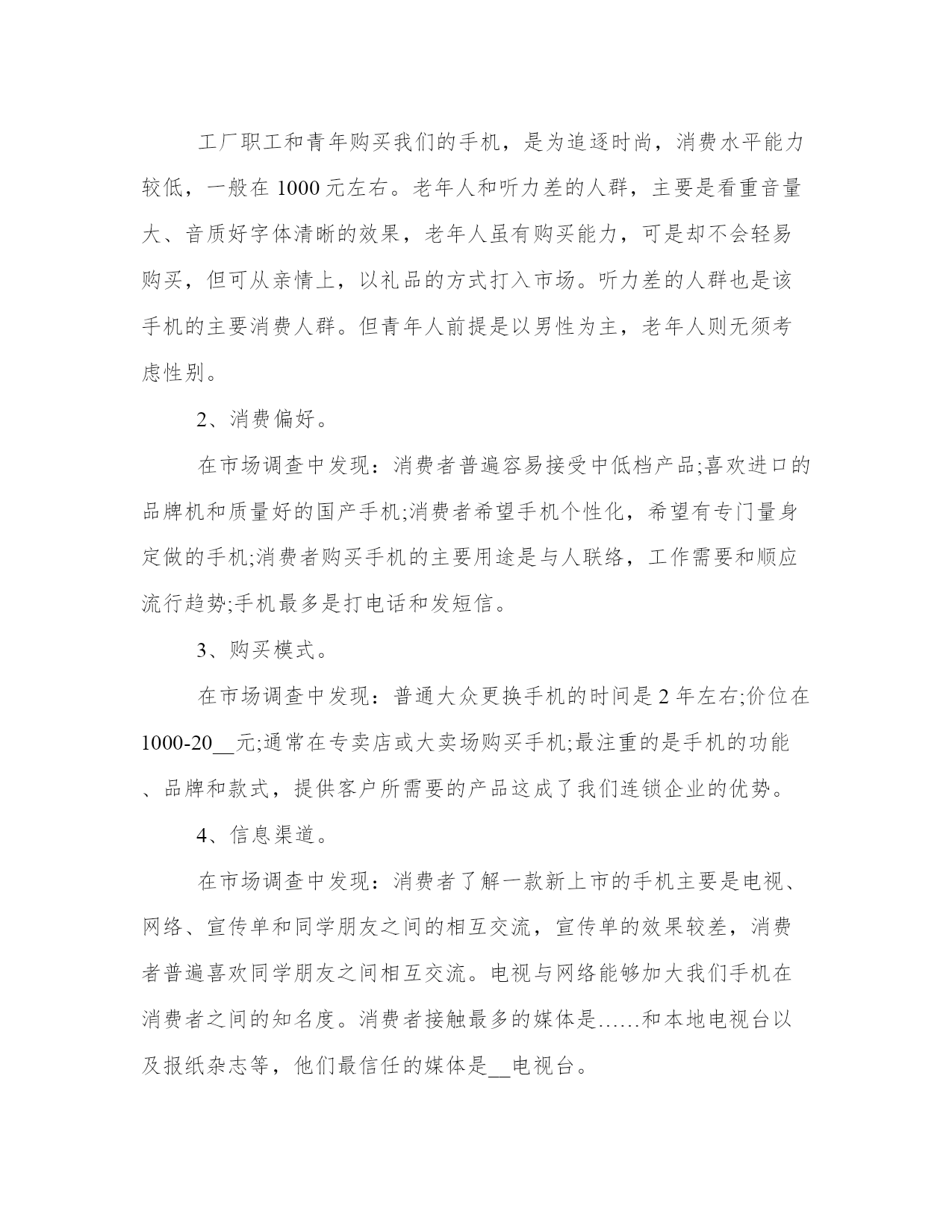 工厂职工和青年购买我们的手机，是为追逐时尚，消费水平能力较低，一般在 1000 元左右。老年人和听力差的人群，主要是看重音量大、音质好字体清晰的效果，老年人虽有购买能力，可是却不会轻易购买，但可从亲情上，以礼品的方式打入市场。听力差的人群也是该手机的主要消费人群。但青年人前提是以男性为主，老年人则无须考虑性别。

2、消费偏好。

在市场调查中发现：消费者普遍容易接受中低档产品;喜欢进口的品牌机和质量好的国产手机;消费者希望手机个性化，希望有专门量身定做的手机;消费者购买手机的主要用途是与人联络，工作需要和顺应流行趋势;手机最多是打电话和发短信。

3、购买模式。

在市场调查中发现：普通大众更换手机的时间是 2 年左右;价位在 1000-20__元;通常在专卖店或大卖场购买手机;最注重的是手机的功能、品牌和款式，提供客户所需要的产品这成了我们连锁企业的优势。

4、信息渠道。

在市场调查中发现：消费者了解一款新上市的手机主要是电视、网络、宣传单和同学朋友之间的相互交流，宣传单的效果较差，消费者普遍喜欢同学朋友之间相互交流。电视与网络能够加大我们手机在消费者之间的知名度。消费者接触最多的媒体是……和本地电视台以及报纸杂志等，他们最信任的媒体是__电视台。